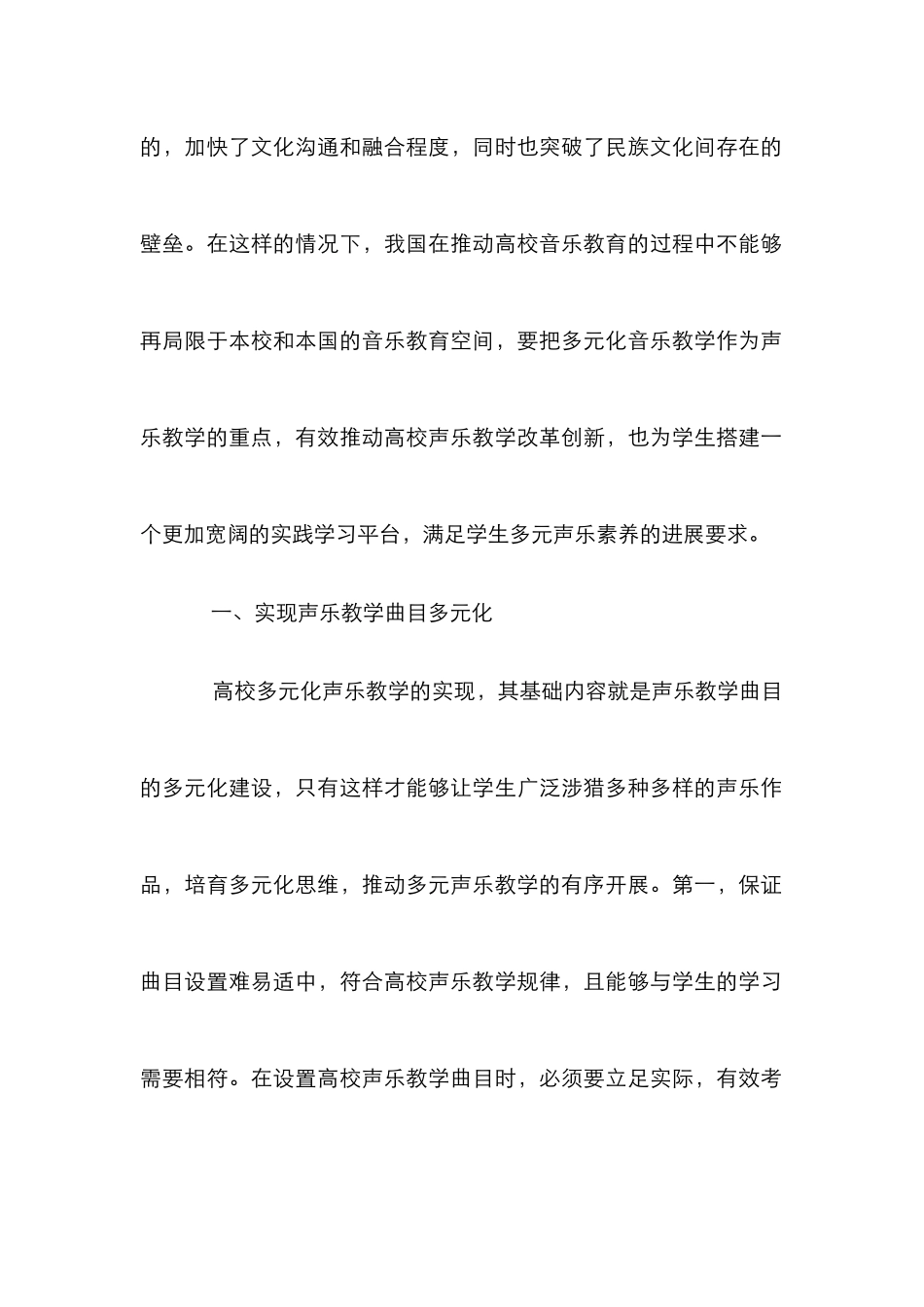 的，加快了文化沟通和融合程度，同时也突破了民族文化间存在的壁垒。在这样的情况下，我国在推动高校音乐教育的过程中不能够再局限于本校和本国的音乐教育空间，要把多元化音乐教学作为声乐教学的重点，有效推动高校声乐教学改革创新，也为学生搭建一个更加宽阔的实践学习平台，满足学生多元声乐素养的进展要求。

一、实现声乐教学曲目多元化

高校多元化声乐教学的实现，其基础内容就是声乐教学曲目的多元化建设，只有这样才能够让学生广泛涉猎多种多样的声乐作品，培育多元化思维，推动多元声乐教学的有序开展。第一，保证曲目设置难易适中，符合高校声乐教学规律，且能够与学生的学习需要相符。在设置高校声乐教学曲目时，必须要立足实际，有效考